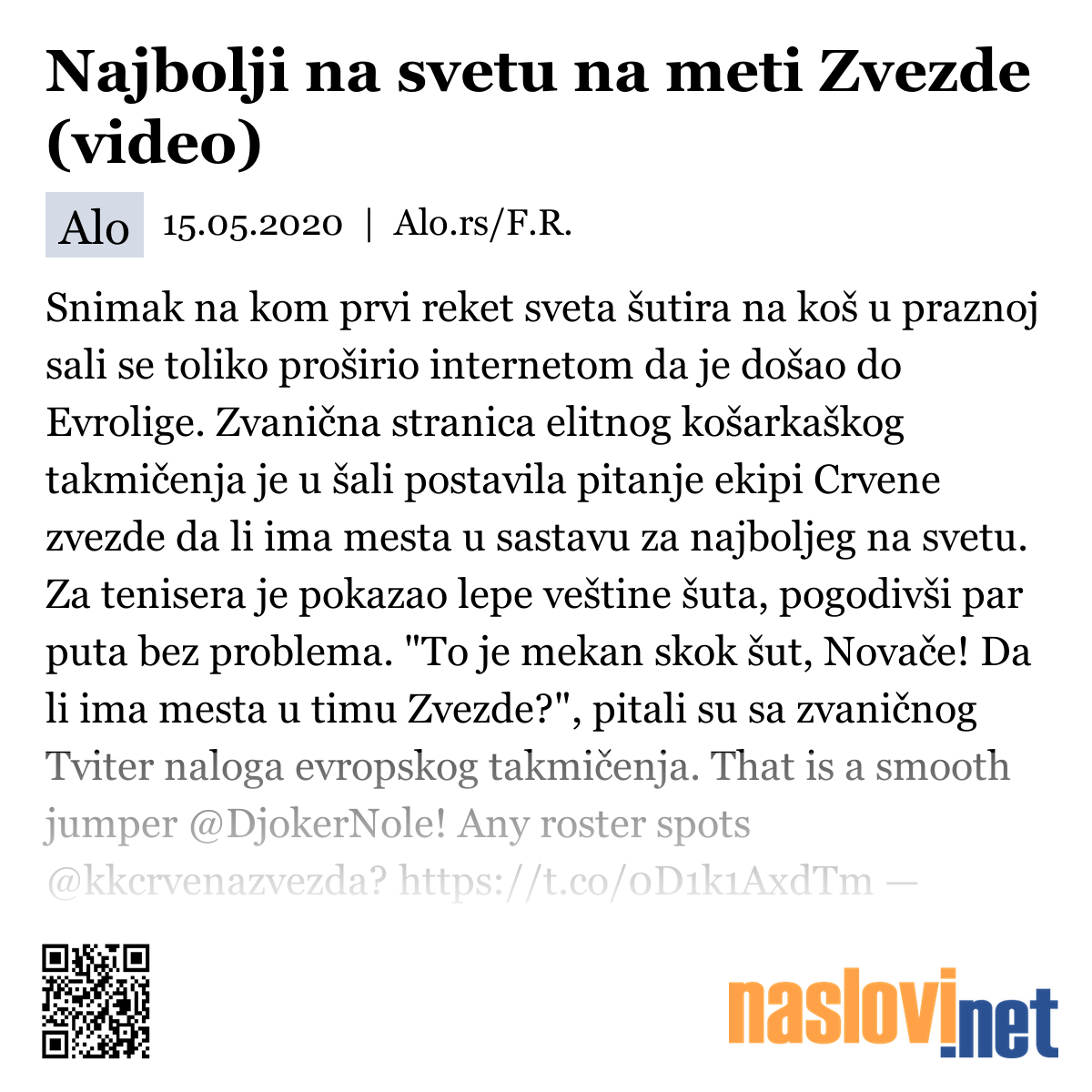 Najbolji na svetu na meti Zvezde (video)

Alo 15.05.2020 | Alo.rs/F.R.

Snimak na kom prvi reket sveta šutira na koš u praznoj sali se toliko proširio internetom da je došao do Evrolige. Zvanična stranica elitnog košarkaškog takmičenja je u šali postavila pitanje ekipi Crvene zvezde da li ima mesta u sastavu za najboljeg na svetu. Za tenisera je pokazao lepe veštine šuta, pogodivši par puta bez problema. "To je mekan skok šut, Novače! Da li ima mesta u timu Zvezde?", pitali su sa zvaničnog Tviter naloga evropskog takmičenja. That is a smooth jumper @DjokerNole! Any roster spots @kkcrvenazvezda? https://t.co/0D1k1AxdTm —

naslovi.net